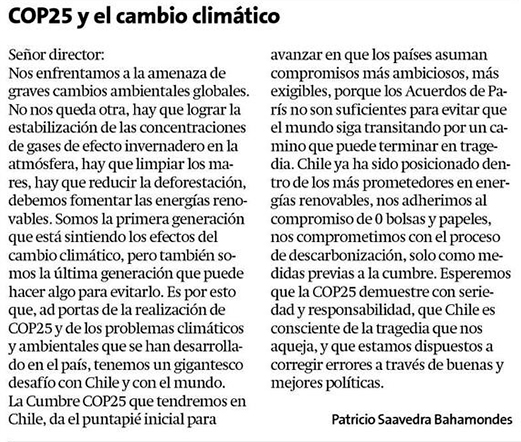 COP25 y el cambio climático

Señor director:
Nos enfrentamos a la amenaza de graves cambios ambientales globales. No nos queda otra, hay que lograr la estabilización de las concentraciones de gases de efecto invernadero en la atmósfera, hay que limpiar los mares, hay que reducir la deforestación, debemos fomentar las energías renovables. Somos la primera generación que está sintiendo los efectos del cambio climático, pero también somos la última generación que puede hacer algo para evitarlo. Es por esto que, ad portas de la realización de COP25 y de los problemas climáticos y ambientales que se han desarrollado en el país, tenemos un gigantesco desafío con Chile y con el mundo.
La Cumbre COP25 que tendremos en Chile, da el puntapié inicial para avanzar en que los países asuman compromisos más ambiciosos, más exigibles, porque los Acuerdos de París no son suficientes para evitar que el mundo siga transitando por un camino que puede terminar en tragedia. Chile ya ha sido posicionado dentro de los más prometedores en energías renovables, nos adherimos al compromiso de 0 bolsas y papeles, nos comprometimos con el proceso de descarbonización, solo como medidas previas a la cumbre. Esperemos que la COP25 demuestre con seriedad y responsabilidad, que Chile es consciente de la tragedia que nos aqueja, y que estamos dispuestos a corregir errores a través de buenas y mejores políticas.

Patricio Saavedra Bahamondes